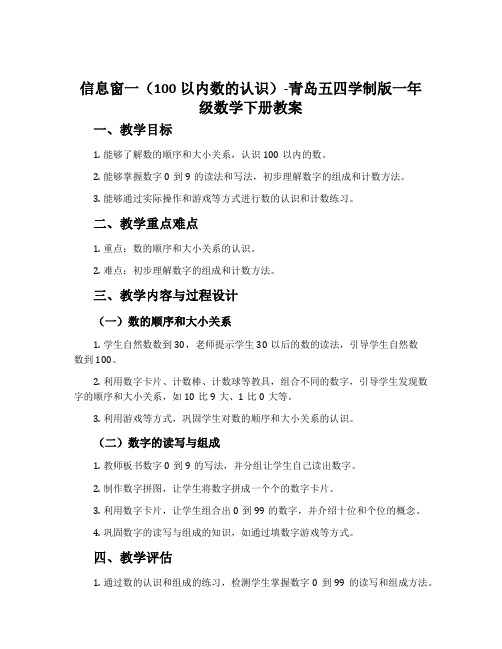 信息窗一（100 以内数的认识）-青岛五四学制版一年级数学下册教案

一、教学目标

1. 能够了解数的顺序和大小关系，认识 100 以内的数。

2. 能够掌握数字 0 到 9 的读法和写法，初步理解数字的组成和计数方法。

3. 能够通过实际操作和游戏等方式进行数的认识和计数练习。

二、教学重点难点

1. 重点：数的顺序和大小关系的认识。

2. 难点：初步理解数字的组成和计数方法。

三、教学内容与过程设计

（一）数的顺序和大小关系

1. 学生自然数数到 30，老师提示学生 30 以后的数的读法，引导学生自然数数到 100。

2. 利用数字卡片、计数棒、计数球等教具，组合不同的数字，引导学生发现数字的顺序和大小关系，如 10 比 9 大、1 比 0 大等。

3. 利用游戏等方式，巩固学生对数的顺序和大小关系的认识。

（二）数字的读写与组成

1. 教师板书数字 0 到 9 的写法，并分组让学生自己读出数字。

2. 制作数字拼图，让学生将数字拼成一个个的数字卡片。

3. 利用数字卡片，让学生组合出 0 到 99 的数字，并介绍十位和个位的概念。

4. 巩固数字的读写与组成的知识，如通过填数字游戏等方式。

四、教学评估

1. 通过数的认识和组成的练习，检测学生掌握数字 0 到 99 的读写和组成方法。